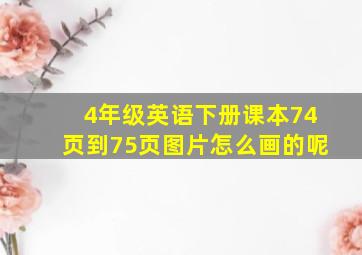 4年级英语下册课本74页到75页图片怎么画的呢